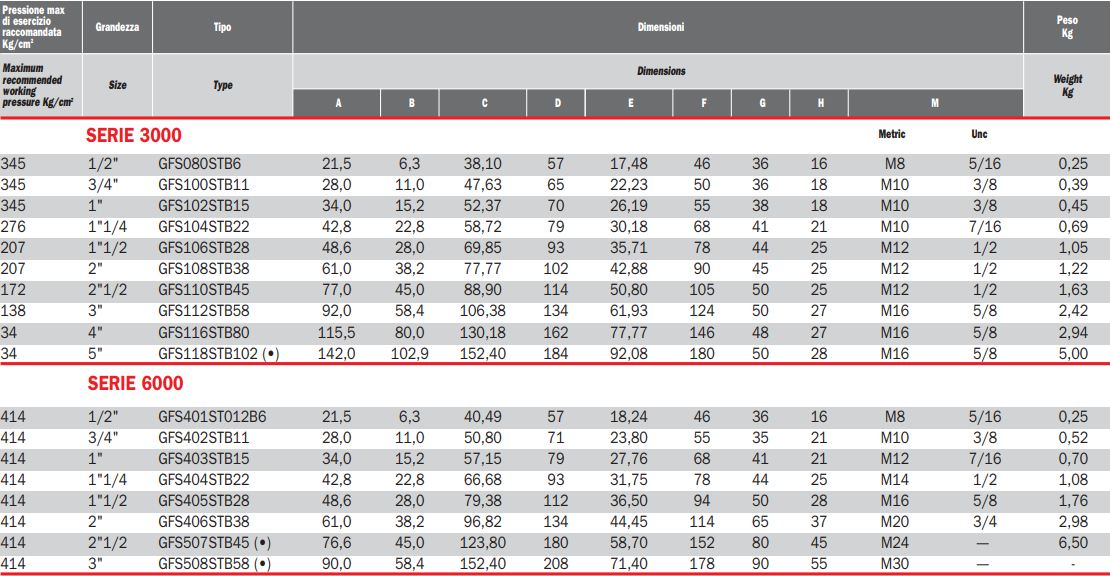 | Pressione max di esercizio raccomandata Kg/cm² | Grandezza | Tipo | Dimensioni | | | | | | | | | | Peso Kg |
|---|---|---|---|---|---|---|---|---|---|---|---|---|---|
| Maximum recommended working pressure Kg/cm² | Size | Type | Dimensions | | | | | | | | | | Weight Kg |
| | | | A | B | C | D | E | F | G | H | M | | |
| | SERIE 3000 | | | | | | | | | | Metric | Unc | |
| 345 | 1/2" | GFS080STB6 | 21,5 | 6,3 | 38,10 | 57 | 17,48 | 46 | 36 | 16 | M8 | 5/16 | 0,25 |
| 345 | 3/4" | GFS100STB11 | 28,0 | 11,0 | 47,63 | 65 | 22,23 | 50 | 36 | 18 | M10 | 3/8 | 0,39 |
| 345 | 1" | GFS102STB15 | 34,0 | 15,2 | 52,37 | 70 | 26,19 | 55 | 38 | 18 | M10 | 3/8 | 0,45 |
| 276 | 1"1/4 | GFS104STB22 | 42,8 | 22,8 | 58,72 | 79 | 30,18 | 68 | 41 | 21 | M10 | 7/16 | 0,69 |
| 207 | 1"1/2 | GFS106STB28 | 48,6 | 28,0 | 69,85 | 93 | 35,71 | 78 | 44 | 25 | M12 | 1/2 | 1,05 |
| 207 | 2" | GFS108STB38 | 61,0 | 38,2 | 77,77 | 102 | 42,88 | 90 | 45 | 25 | M12 | 1/2 | 1,22 |
| 172 | 2"1/2 | GFS110STB45 | 77,0 | 45,0 | 88,90 | 114 | 50,80 | 105 | 50 | 25 | M12 | 1/2 | 1,63 |
| 138 | 3" | GFS112STB58 | 92,0 | 58,4 | 106,38 | 134 | 61,93 | 124 | 50 | 27 | M16 | 5/8 | 2,42 |
| 34 | 4" | GFS116STB80 | 115,5 | 80,0 | 130,18 | 162 | 77,77 | 146 | 48 | 27 | M16 | 5/8 | 2,94 |
| 34 | 5" | GFS118STB102 (•) | 142,0 | 102,9 | 152,40 | 184 | 92,08 | 180 | 50 | 28 | M16 | 5/8 | 5,00 |
| | SERIE 6000 | | | | | | | | | | | | |
| 414 | 1/2" | GFS401ST012B6 | 21,5 | 6,3 | 40,49 | 57 | 18,24 | 46 | 36 | 16 | M8 | 5/16 | 0,25 |
| 414 | 3/4" | GFS402STB11 | 28,0 | 11,0 | 50,80 | 71 | 23,80 | 55 | 35 | 21 | M10 | 3/8 | 0,52 |
| 414 | 1" | GFS403STB15 | 34,0 | 15,2 | 57,15 | 79 | 27,76 | 68 | 41 | 21 | M12 | 7/16 | 0,70 |
| 414 | 1"1/4 | GFS404STB22 | 42,8 | 22,8 | 66,68 | 93 | 31,75 | 78 | 44 | 25 | M14 | 1/2 | 1,08 |
| 414 | 1"1/2 | GFS405STB28 | 48,6 | 28,0 | 79,38 | 112 | 36,50 | 94 | 50 | 28 | M16 | 5/8 | 1,76 |
| 414 | 2" | GFS406STB38 | 61,0 | 38,2 | 96,82 | 134 | 44,45 | 114 | 65 | 37 | M20 | 3/4 | 2,98 |
| 414 | 2"1/2 | GFS507STB45 (•) | 76,6 | 45,0 | 123,80 | 180 | 58,70 | 152 | 80 | 45 | M24 | — | 6,50 |
| 414 | 3" | GFS508STB58 (•) | 90,0 | 58,4 | 152,40 | 208 | 71,40 | 178 | 90 | 55 | M30 | — | - |